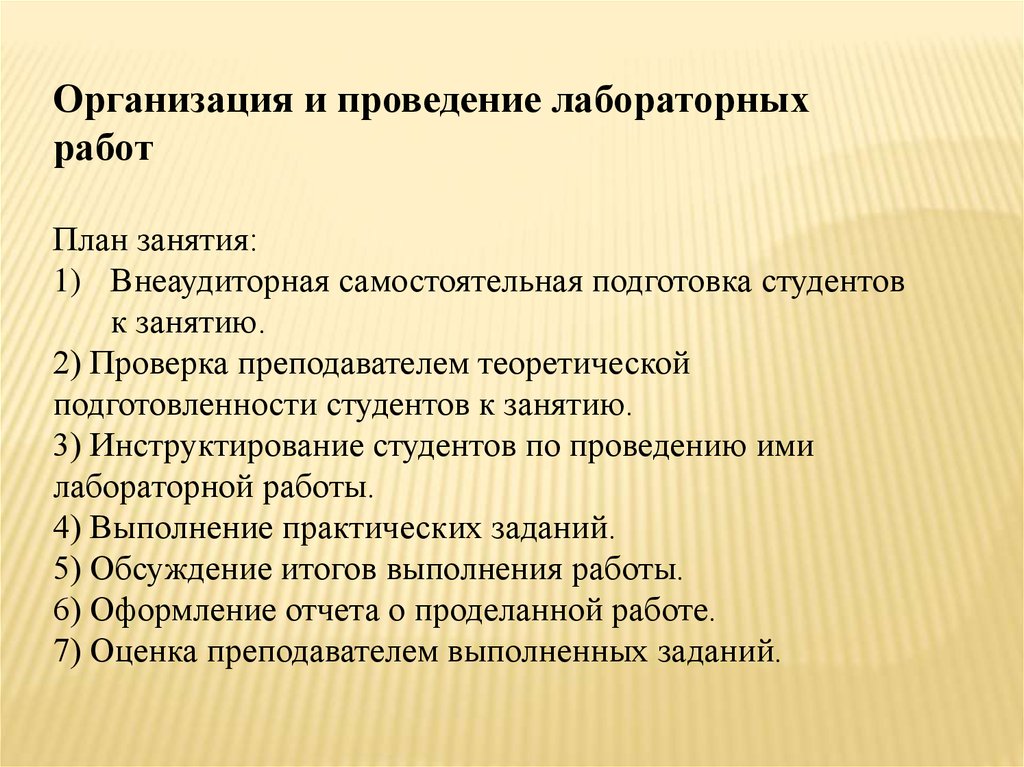 Организация и проведение лабораторных работ

План занятия:
1) Внеаудиторная самостоятельная подготовка студентов к занятию.
2) Проверка преподавателем теоретической подготовленности студентов к занятию.
3) Инструктирование студентов по проведению ими лабораторной работы.
4) Выполнение практических заданий.
5) Обсуждение итогов выполнения работы.
6) Оформление отчета о проделанной работе.
7) Оценка преподавателем выполненных заданий.